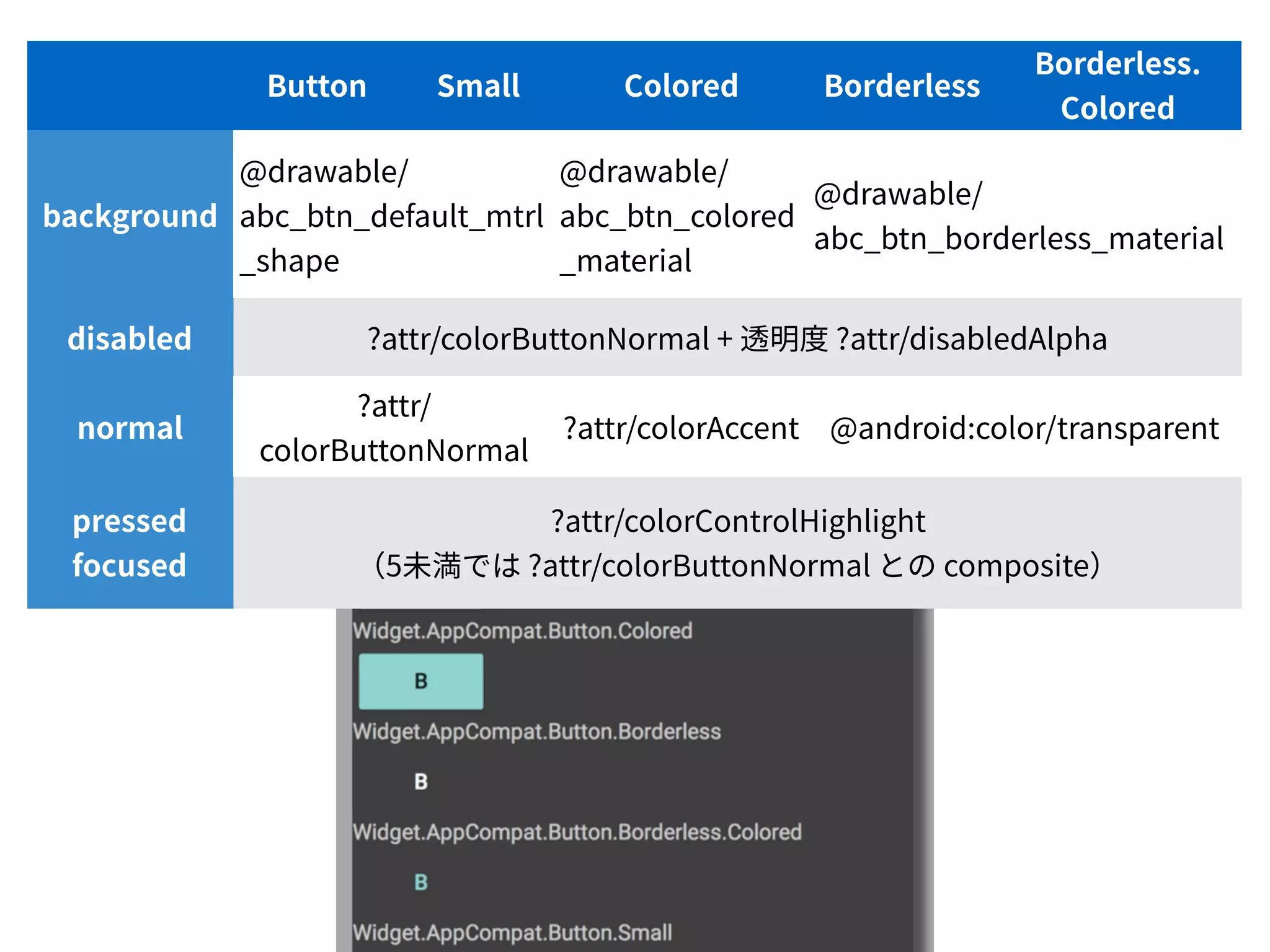 |  | Button | Small | Colored | Borderless | Borderless. Colored |
|---|---|---|---|---|---|
| background | @drawable/ abc_btn_default_mtrl _shape |  | @drawable/ abc_btn_colored _material | @drawable/ abc_btn_borderless_material |  |
| disabled | ?attr/colorButtonNormal + 透明度 ?attr/disabledAlpha |  |  |  |  |
| normal | ?attr/ colorButtonNormal |  | ?attr/colorAccent | @android:color/transparent |  |
| pressed focused | ?attr/colorControlHighlight (5未満では ?attr/colorButtonNormal との composite) |  |  |  |  |

Widget.AppCompat.Button.Colored

B

Widget.AppCompat.Button.Borderless

B

Widget.AppCompat.Button.Borderless.Colored

B

Widget.AppCompat.Button.Small